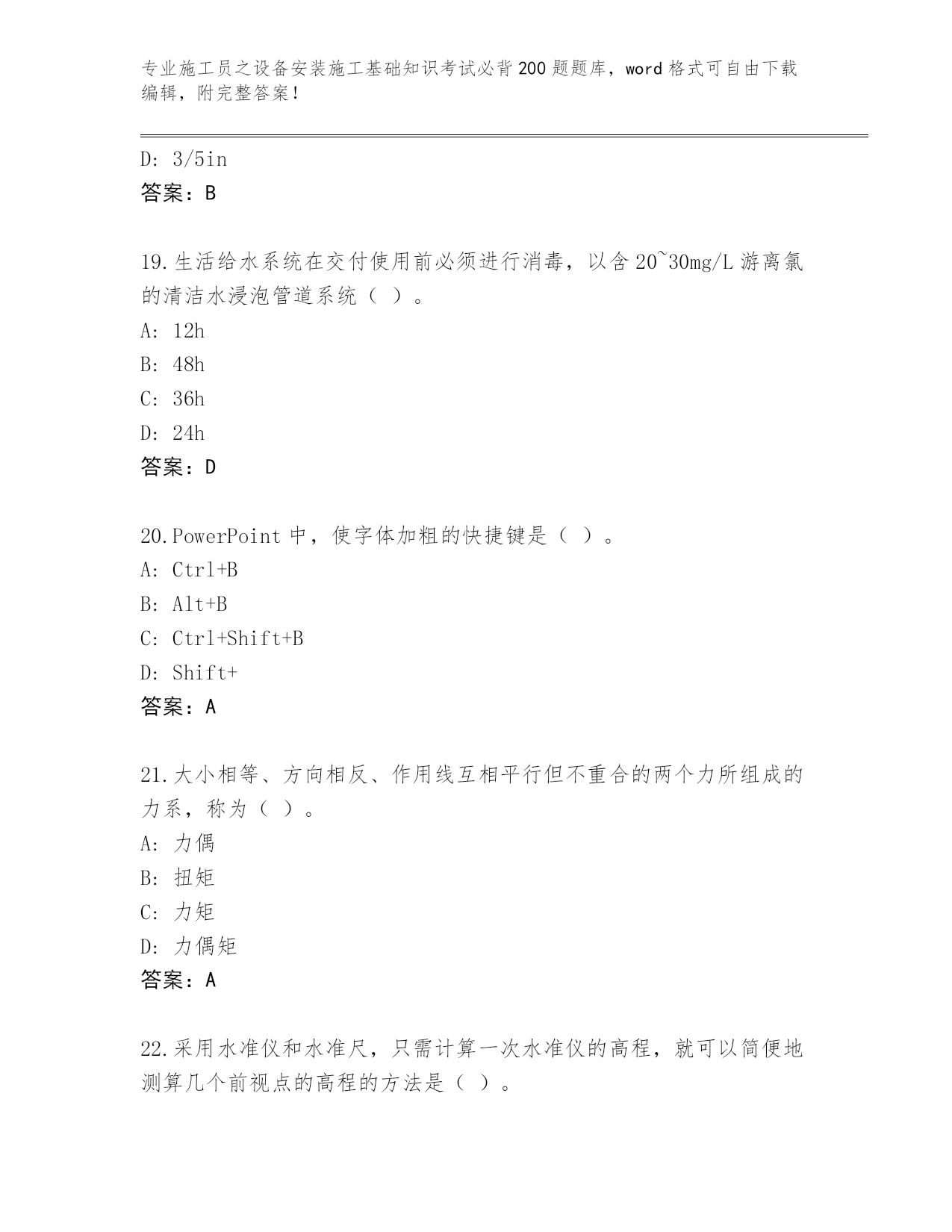 专业施工员之设备安装施工基础知识考试必背200题题库，word格式可自由下载编辑，附完整答案！

D: 3/5in
答案：B

19.生活给水系统在交付使用前必须进行消毒，以含20~30mg/L游离氯的清洁水浸泡管道系统（ ）。
A: 12h
B: 48h
C: 36h
D: 24h
答案：D

20.PowerPoint中，使字体加粗的快捷键是（ ）。
A: Ctrl+B
B: Alt+B
C: Ctrl+Shift+B
D: Shift+
答案：A

21.大小相等、方向相反、作用线互相平行但不重合的两个力所组成的力系，称为（ ）。
A: 力偶
B: 扭矩
C: 力矩
D: 力偶矩
答案：A

22.采用水准仪和水准尺，只需计算一次水准仪的高程，就可以简便地测算几个前视点的高程的方法是（ ）。